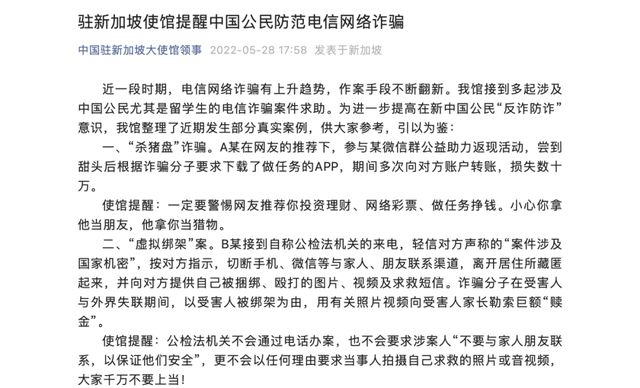 驻新加坡使馆提醒中国公民防范电信网络诈骗

中国驻新加坡大使馆领事 2022-05-28 17:58 发表于新加坡

近一段时期，电信网络诈骗有上升趋势，作案手段不断翻新。我馆接到多起涉及中国公民尤其是留学生的电信诈骗案件求助。为进一步提高在新中国公民“反诈防诈”意识，我馆整理了近期发生部分真实案例，供大家参考，引以为鉴：

一、“杀猪盘”诈骗。A某在网友的推荐下，参与某微信群公益助力返现活动，尝到甜头后根据诈骗分子要求下载了做任务的APP，期间多次向对方账户转账，损失数十万。

使馆提醒：一定要警惕网友推荐你投资理财、网络彩票、做任务挣钱。小心你拿他当朋友，他拿你当猎物。

二、“虚拟绑架”案。B某接到自称公检法机关的来电，轻信对方声称的“案件涉及国家机密”，按对方指示，切断手机、微信等与家人、朋友联系渠道，离开居住所藏匿起来，并向对方提供自己被捆绑、殴打的图片、视频及求救短信。诈骗分子在受害人与外界失联期间，以受害人被绑架为由，用有关照片视频向受害人家长勒索巨额“赎金”。

使馆提醒：公检法机关不会通过电话办案，也不会要求涉案人“不要与家人朋友联系，以保证他们安全”，更不会以任何理由要求当事人拍摄自己求救的照片或音视频，大家千万不要上当！